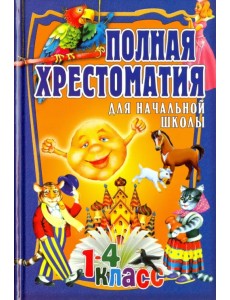 ПОЛНАЯ ХРЕСТОМАТИЯ
ДЛЯ НАЧАЛЬНОЙ ШКОЛЫ
1-4 класс